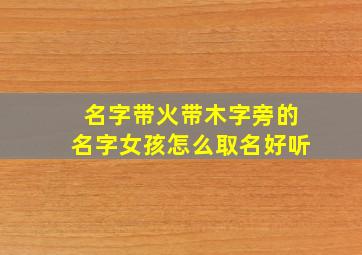 名字带火带木字旁的
名字女孩怎么取名好听